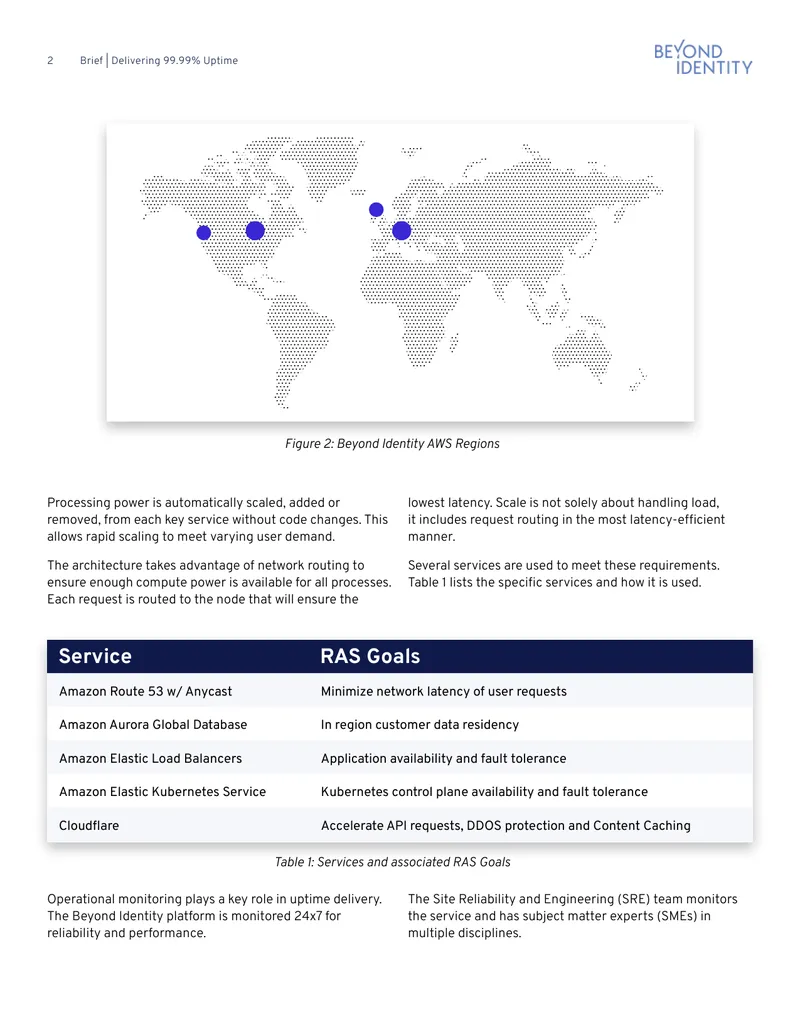 2 Brief | Delivering 99.99% Uptime

BEYOND IDENTITY

Figure 2: Beyond Identity AWS Regions

Processing power is automatically scaled, added or removed, from each key service without code changes. This allows rapid scaling to meet varying user demand.

The architecture takes advantage of network routing to ensure enough compute power is available for all processes. Each request is routed to the node that will ensure the lowest latency. Scale is not solely about handling load, it includes request routing in the most latency-efficient manner.

Several services are used to meet these requirements. Table 1 lists the specific services and how it is used.

| Service | RAS Goals |
|---|---|
| Amazon Route 53 w/ Anycast | Minimize network latency of user requests |
| Amazon Aurora Global Database | In region customer data residency |
| Amazon Elastic Load Balancers | Application availability and fault tolerance |
| Amazon Elastic Kubernetes Service | Kubernetes control plane availability and fault tolerance |
| Cloudflare | Accelerate API requests, DDOS protection and Content Caching |

Table 1: Services and associated RAS Goals

Operational monitoring plays a key role in uptime delivery. The Beyond Identity platform is monitored 24x7 for reliability and performance.

The Site Reliability and Engineering (SRE) team monitors the service and has subject matter experts (SMEs) in multiple disciplines.